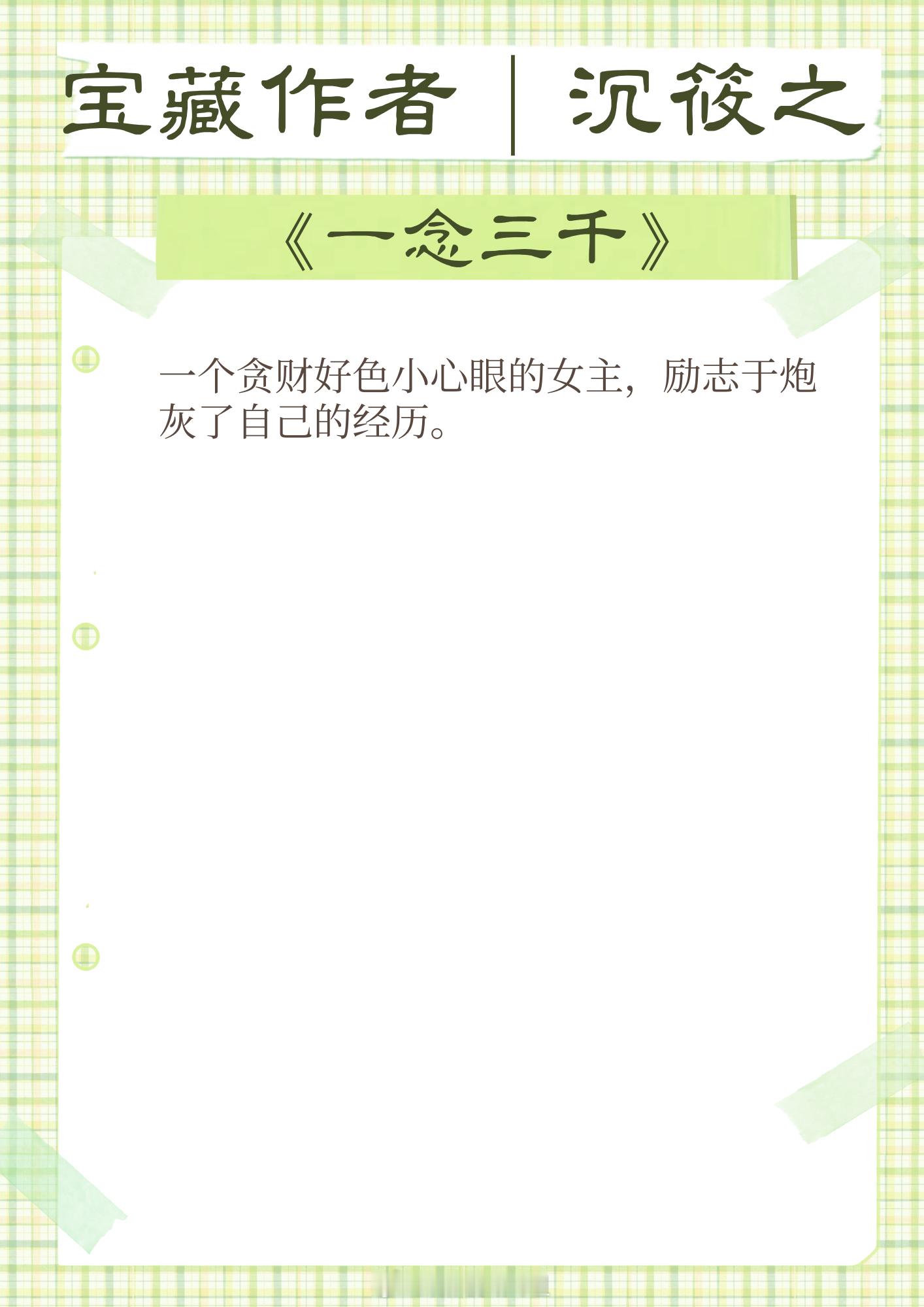 宝藏作者｜沉筱之

《一念三千》

一个贪财好色小心眼的女主，励志于炮灰了自己的经历。